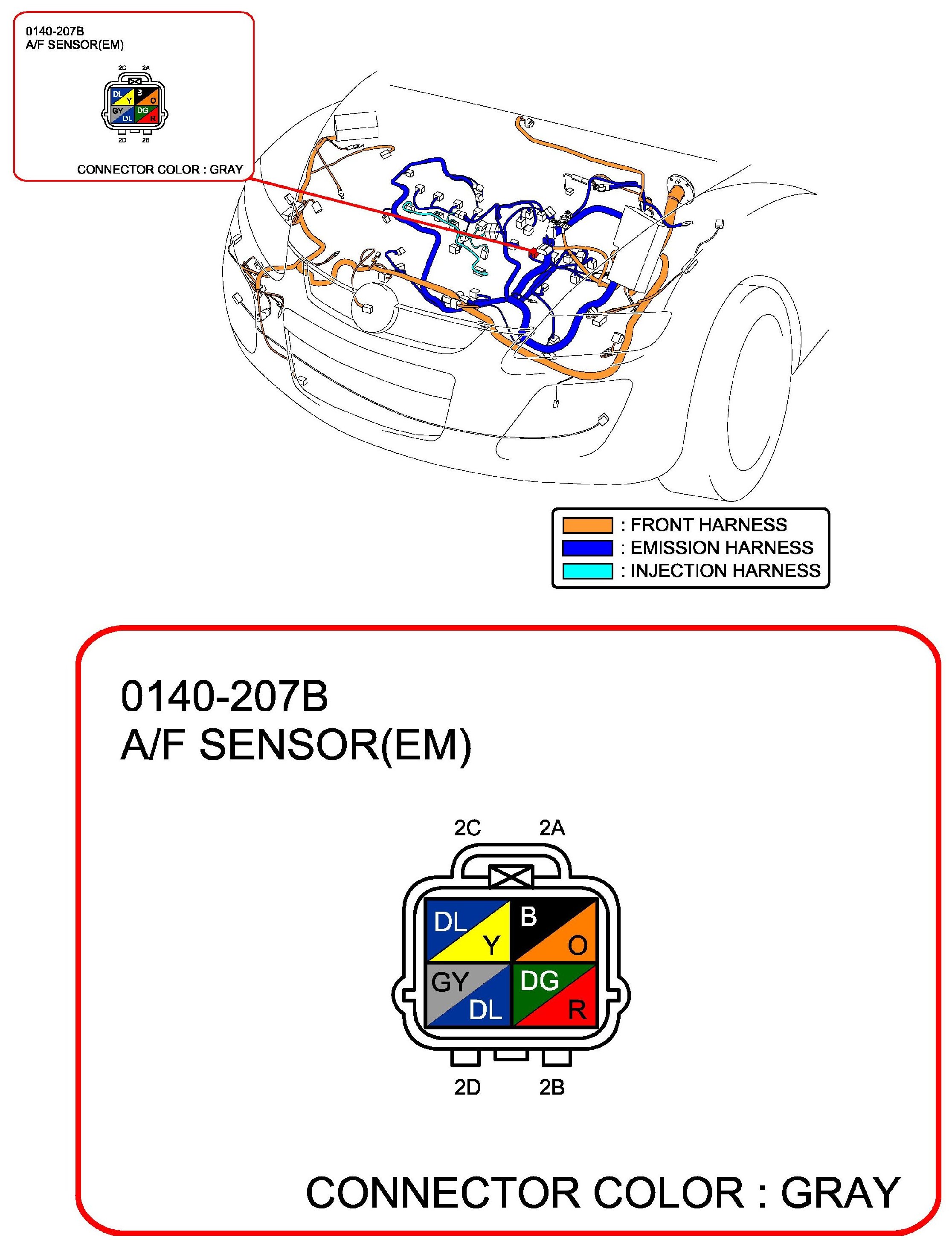 0140-207B
A/F SENSOR(EM)

2C 2A
DL Y B O
GY DL DG R
2D 2B

CONNECTOR COLOR : GRAY

: FRONT HARNESS
: EMISSION HARNESS
: INJECTION HARNESS

0140-207B
A/F SENSOR(EM)

2C 2A
DL Y B O
GY DL DG R
2D 2B

CONNECTOR COLOR : GRAY